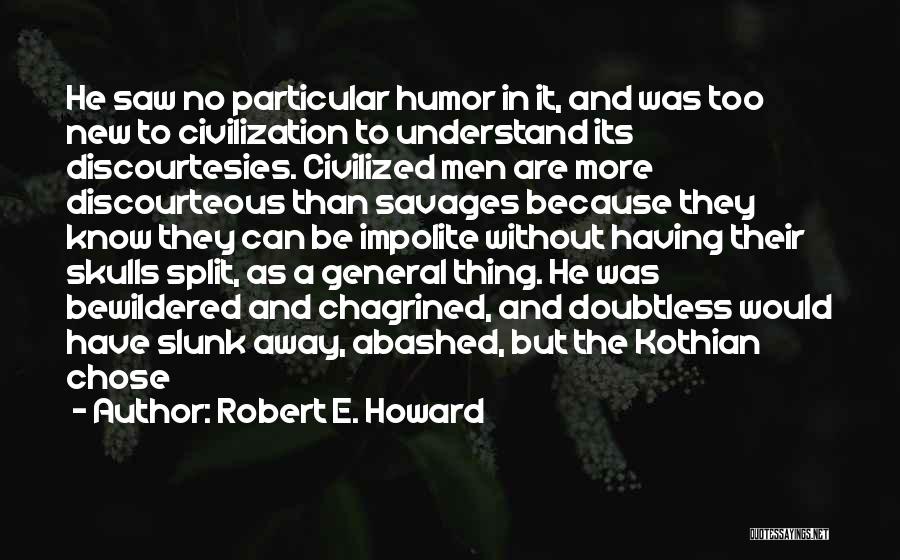 He saw no particular humor in it, and was too new to civilization to understand its discourtesies. Civilized men are more discourteous than savages because they know they can be impolite without having their skulls split, as a general thing. He was bewildered and chagrined, and doubtless would have slunk away, abashed, but the Kothian chose

- Author: Robert E. Howard

QUOTESSAYINGS.NET